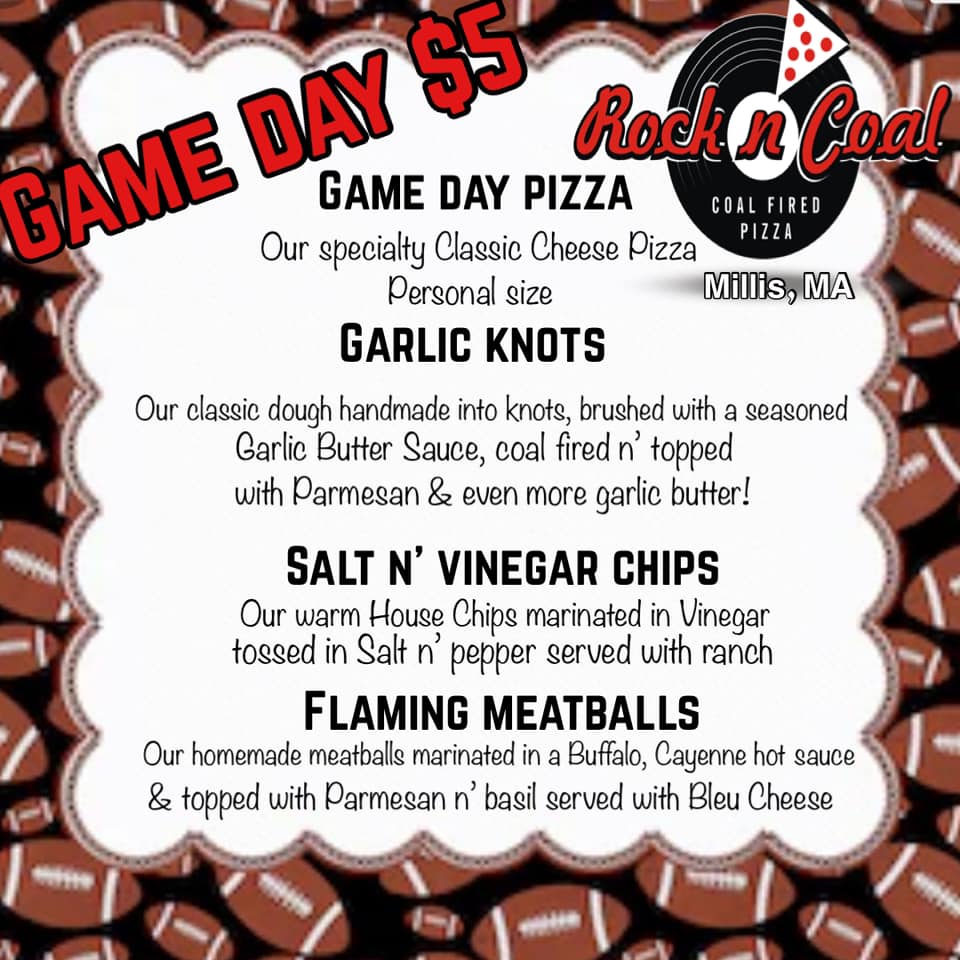 GAME DAY $5

Rock n Coal

COAL FIRED PIZZA

Millis, MA

GAME DAY PIZZA

Our specialty Classic Cheese Pizza
Personal size

GARLIC KNOTS

Our classic dough handmade into knots, brushed with a seasoned Garlic Butter Sauce, coal fired n' topped with Parmesan & even more garlic butter!

SALT N' VINEGAR CHIPS

Our warm House Chips marinated in Vinegar tossed in Salt n' pepper served with ranch

FLAMING MEATBALLS

Our homemade meatballs marinated in a Buffalo, Cayenne hot sauce & topped with Parmesan n' basil served with Bleu Cheese